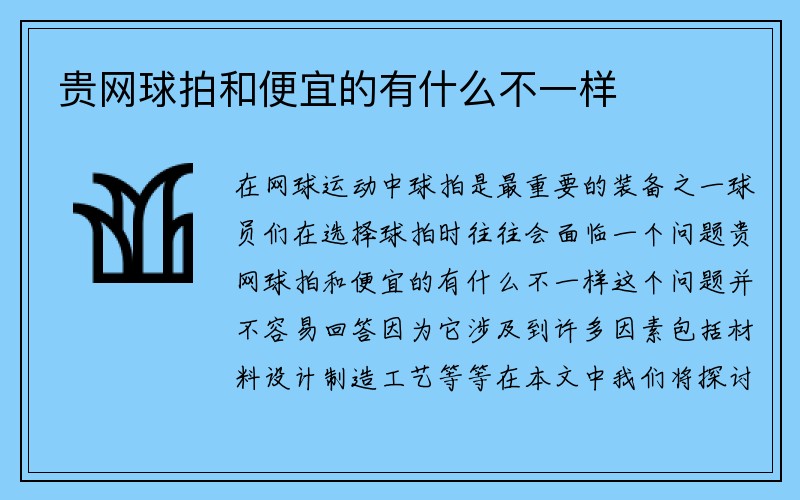 贵网球拍和便宜的有什么不一样

在网球运动中球拍是最重要的装备之一球员们在选择球拍时往往会面临一个问题贵网球拍和便宜的有什么不一样这个问题并不容易回答因为它涉及到许多因素包括材料设计制造工艺等等在本文中我们将探讨